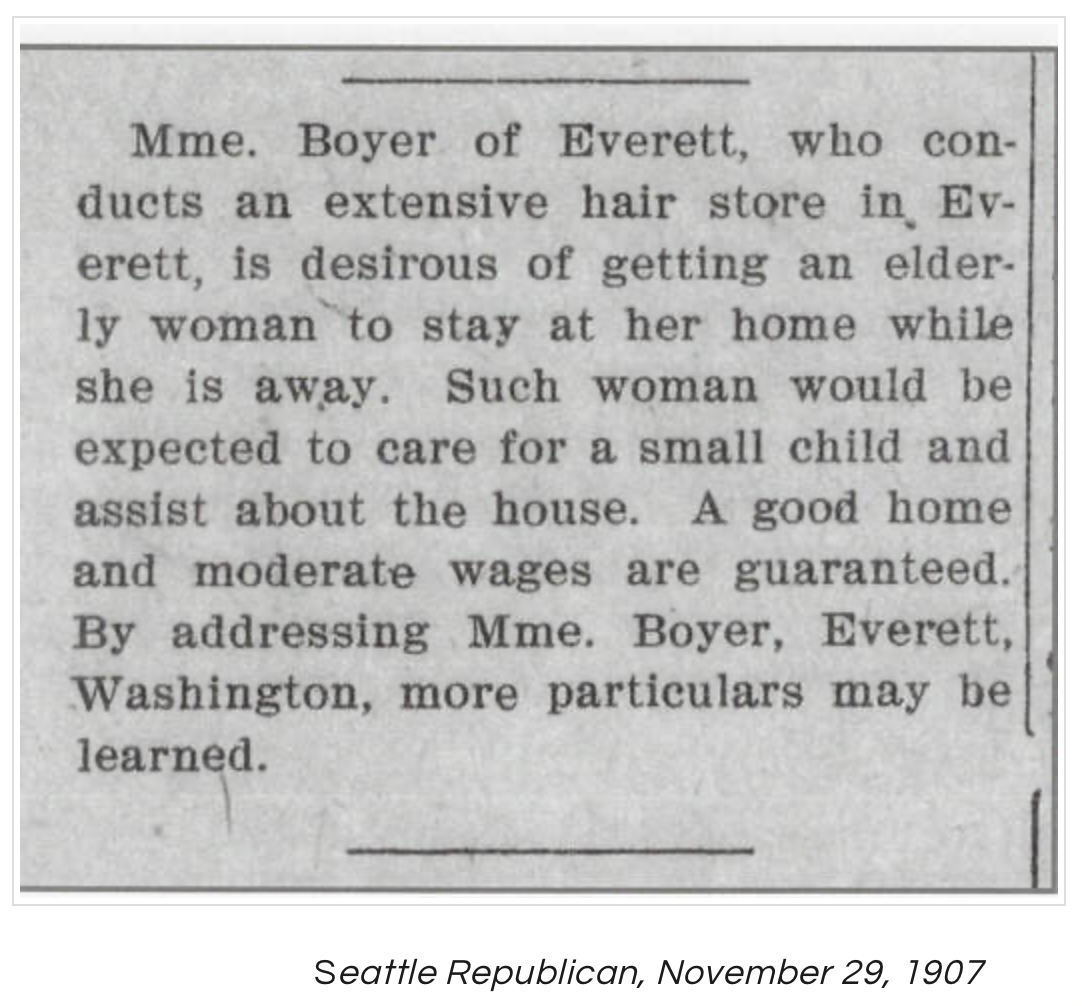 Mme. Boyer of Everett, who conducts an extensive hair store in Everett, is desirous of getting an elderly woman to stay at her home while she is away. Such woman would be expected to care for a small child and assist about the house. A good home and moderate wages are guaranteed. By addressing Mme. Boyer, Everett, Washington, more particulars may be learned.

Seattle Republican, November 29, 1907